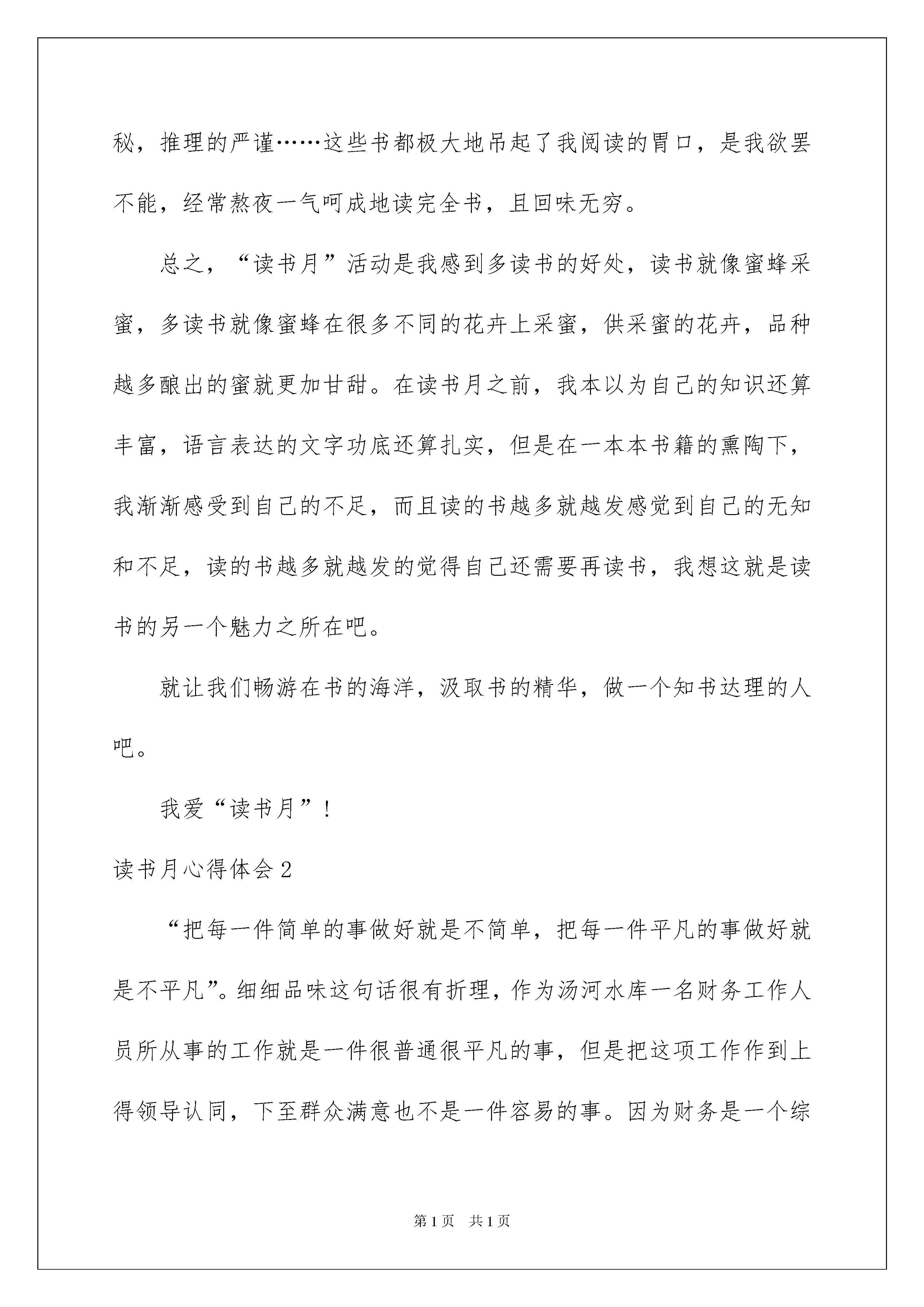 秘，推理的严谨……这些书都极大地吊起了我阅读的胃口，是我欲罢不能，经常熬夜一气呵成地读完全书，且回味无穷。

总之，“读书月”活动是我感到多读书的好处，读书就像蜜蜂采蜜，多读书就像蜜蜂在很多不同的花卉上采蜜，供采蜜的花卉，品种越多酿出的蜜就更加甘甜。在读书月之前，我本以为自己的知识还算丰富，语言表达的文字功底还算扎实，但是在一本本书籍的熏陶下，我渐渐感受到自己的不足，而且读的书越多就越发感觉到自己的无知和不足，读的书越多就越发的觉得自己还需要再读书，我想这就是读书的另一个魅力之所在吧。

就让我们畅游在书的海洋，汲取书的精华，做一个知书达理的人吧。

我爱“读书月”！

读书月心得体会2

“把每一件简单的事做好就是不简单，把每一件平凡的事做好就是不平凡”。细细品味这句话很有折理，作为汤河水库一名财务工作人员所从事的工作就是一件很普通很平凡的事，但是把这项工作作到上得领导认同，下至群众满意也不是一件容易的事。因为财务是一个综

第1页 共1页